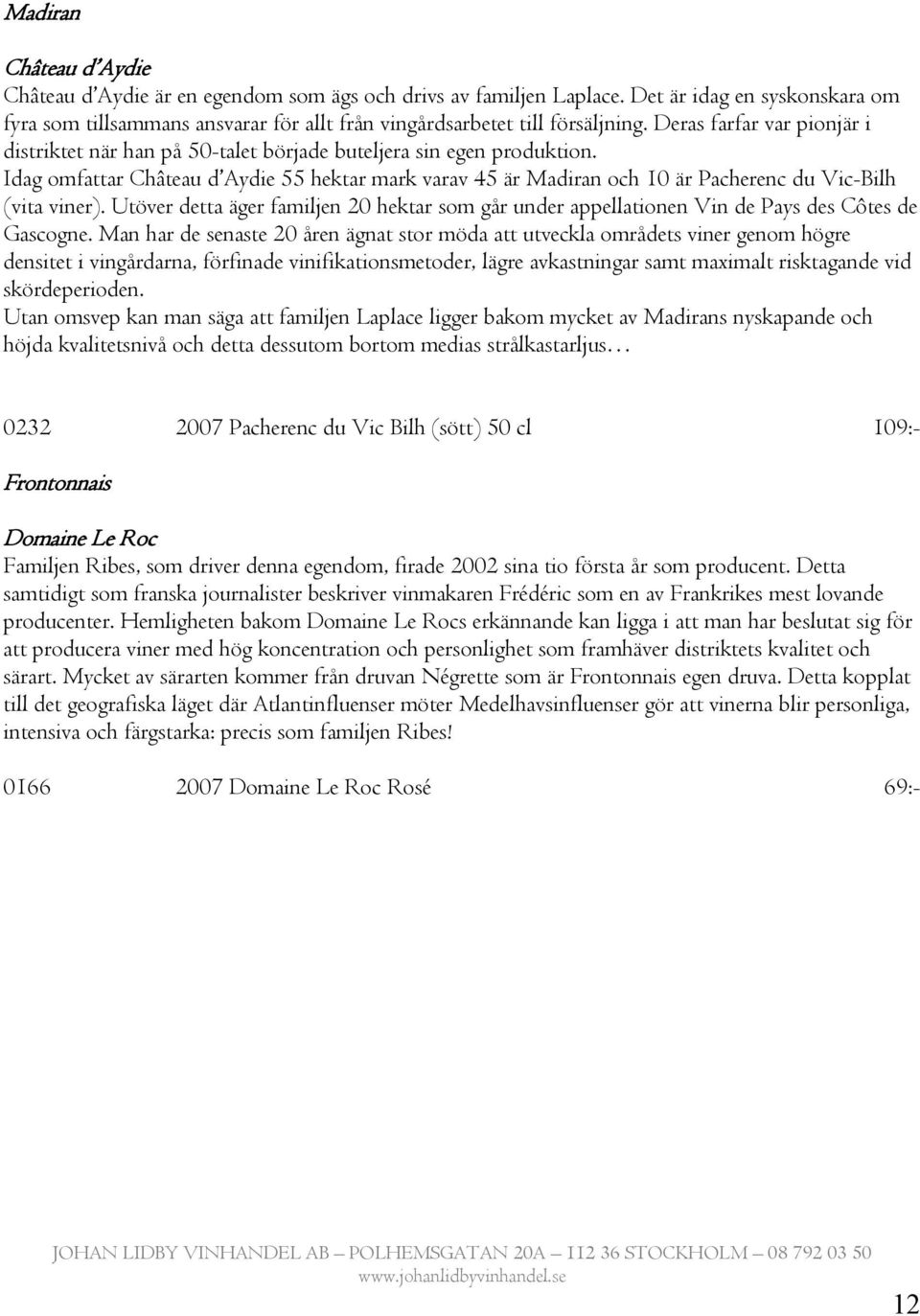 Madiran

Château d'Aydie
Château d'Aydie är en egendom som ägs och drivs av familjen Laplace. Det är idag en syskonskara om fyra som tillsammans ansvarar för allt från vingårdsarbetet till försäljning. Deras farfar var pionjär i distriktet när han på 50-talet började buteljera sin egen produktion.
Idag omfattar Château d'Aydie 55 hektar mark varav 45 är Madiran och 10 är Pacherenc du Vic-Bilh (vita viner). Utöver detta äger familjen 20 hektar som går under appellationen Vin de Pays des Côtes de Gascogne. Man har de senaste 20 åren ägnat stor möda att utveckla områdets viner genom högre densitet i vingårdarna, förfinade vinifikationsmetoder, lägre avkastningar samt maximalt risktagande vid skördeperioden.
Utan omsvep kan man säga att familjen Laplace ligger bakom mycket av Madirans nyskapande och höjda kvalitetsnivå och detta dessutom bortom medias strålkastarljus…

0232 2007 Pacherenc du Vic Bilh (sött) 50 cl 109:-

Frontonnais

Domaine Le Roc
Familjen Ribes, som driver denna egendom, firade 2002 sina tio första år som producent. Detta samtidigt som franska journalister beskriver vinmakaren Frédéric som en av Frankrikes mest lovande producenter. Hemligheten bakom Domaine Le Rocs erkännande kan ligga i att man har beslutat sig för att producera viner med hög koncentration och personlighet som framhäver distriktets kvalitet och särart. Mycket av särarten kommer från druvan Négrette som är Frontonnais egen druva. Detta kopplat till det geografiska läget där Atlantinfluenser möter Medelhavsinfluenser gör att vinerna blir personliga, intensiva och färgstarka: precis som familjen Ribes!

0166 2007 Domaine Le Roc Rosé 69:-

JOHAN LIDBY VINHANDEL AB – POLHEMSGATAN 20A – 112 36 STOCKHOLM – 08 792 03 50
www.johanlidbyvinhandel.se

12